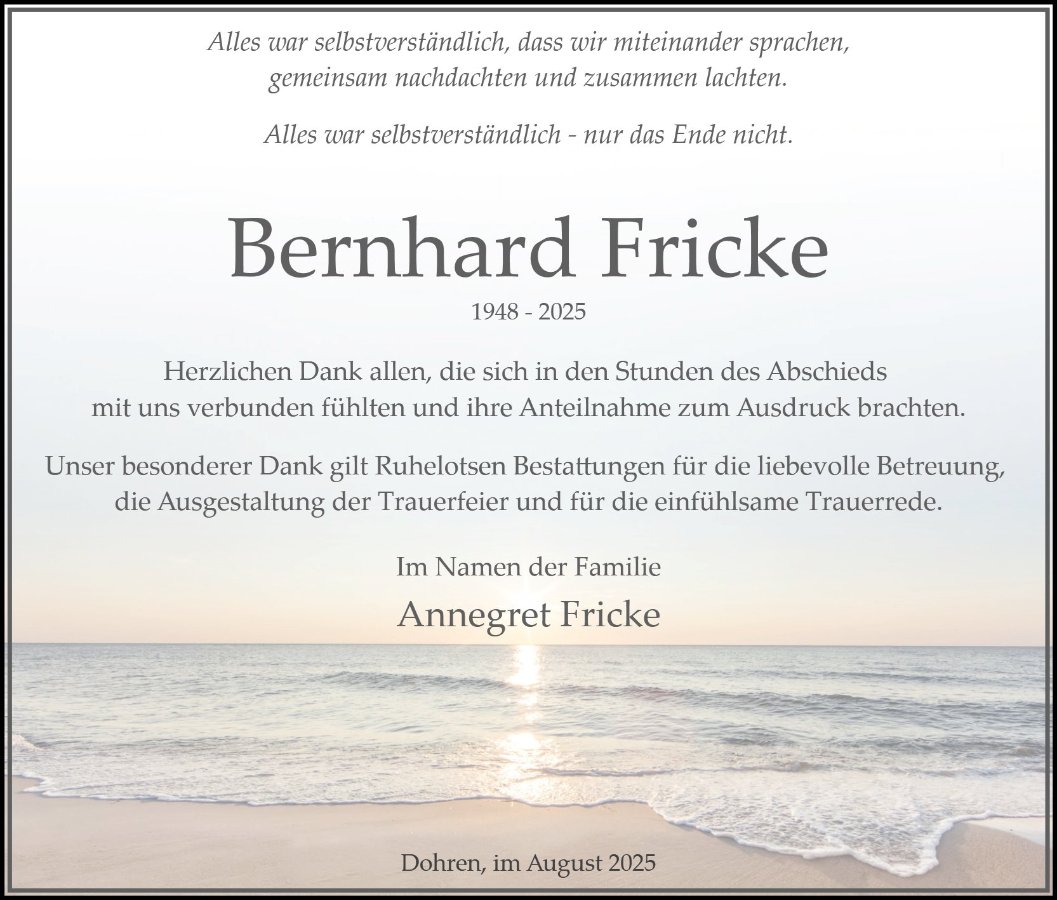 Alles war selbstverständlich, dass wir miteinander sprachen,
gemeinsam nachdachten und zusammen lachten.

Alles war selbstverständlich - nur das Ende nicht.

Bernhard Fricke

1948 - 2025

Herzlichen Dank allen, die sich in den Stunden des Abschieds mit uns verbunden fühlten und ihre Anteilnahme zum Ausdruck brachten.

Unser besonderer Dank gilt Ruhelotsen Bestattungen für die liebevolle Betreuung, die Ausgestaltung der Trauerfeier und für die einfühlsame Trauerrede.

Im Namen der Familie

Annegret Fricke

Dohren, im August 2025